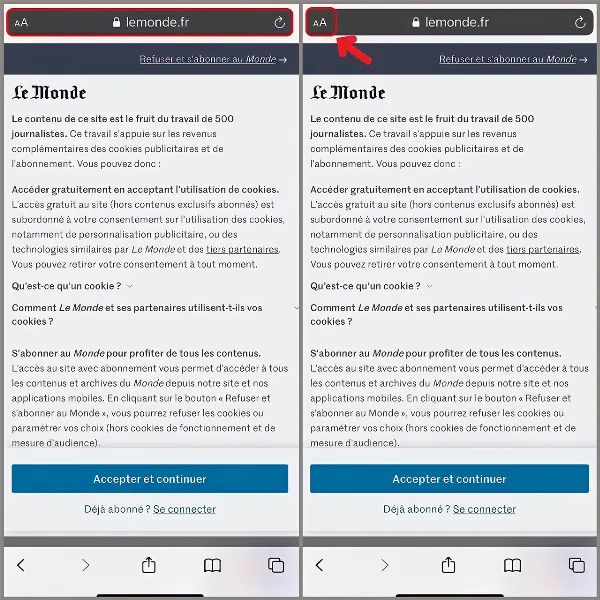 AA lemonde.fr

Refuser et s'abonner au Monde →

Le Monde

Le contenu de ce site est le fruit du travail de 500 journalistes. Ce travail s'appuie sur les revenus complémentaires des cookies publicitaires et de l'abonnement. Vous pouvez donc :

Accéder gratuitement en acceptant l'utilisation de cookies. L'accès gratuit au site (hors contenus exclusifs abonnés) est subordonné à votre consentement sur l'utilisation des cookies, notamment de personnalisation publicitaire, ou des technologies similaires par Le Monde et des tiers partenaires. Vous pouvez retirer votre consentement à tout moment.

Qu'est-ce qu'un cookie ?

Comment Le Monde et ses partenaires utilisent-t-ils vos cookies ?

S'abonner au Monde pour profiter de tous les contenus. L'accès au site avec abonnement vous permet d'accéder à tous les contenus et archives du Monde depuis notre site et nos applications mobiles. En cliquant sur le bouton « Refuser et s'abonner au Monde », vous pourrez refuser les cookies ou paramétrer vos choix (hors cookies de fonctionnement et de mesure d'audience).

Accepter et continuer

Déjà abonné ? Se connecter

AA lemonde.fr

Refuser et s'abonner au Monde →

Le Monde

Le contenu de ce site est le fruit du travail de 500 journalistes. Ce travail s'appuie sur les revenus complémentaires des cookies publicitaires et de l'abonnement. Vous pouvez donc :

Accéder gratuitement en acceptant l'utilisation de cookies. L'accès gratuit au site (hors contenus exclusifs abonnés) est subordonné à votre consentement sur l'utilisation des cookies, notamment de personnalisation publicitaire, ou des technologies similaires par Le Monde et des tiers partenaires. Vous pouvez retirer votre consentement à tout moment.

Qu'est-ce qu'un cookie ?

Comment Le Monde et ses partenaires utilisent-t-ils vos cookies ?

S'abonner au Monde pour profiter de tous les contenus. L'accès au site avec abonnement vous permet d'accéder à tous les contenus et archives du Monde depuis notre site et nos applications mobiles. En cliquant sur le bouton « Refuser et s'abonner au Monde », vous pourrez refuser les cookies ou paramétrer vos choix (hors cookies de fonctionnement et de mesure d'audience).

Accepter et continuer

Déjà abonné ? Se connecter